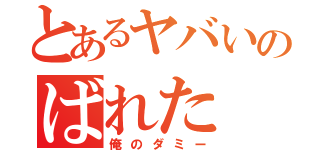 とあるヤバいの
ばれた
俺のダミー